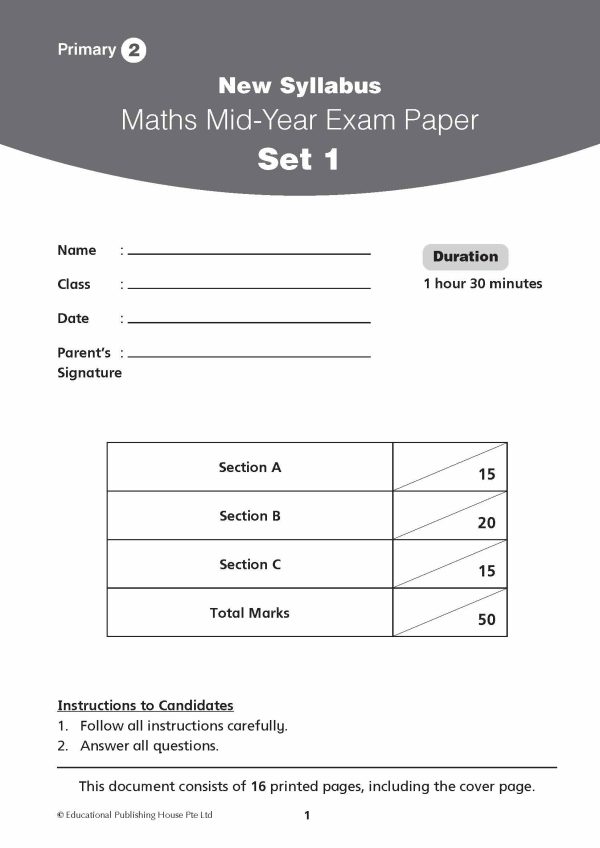 Primary 2

New Syllabus

Maths Mid-Year Exam Paper

Set 1

Name : ____

Class : ____

Date : ____

Parent's Signature : ____

Duration

1 hour 30 minutes

| Section A | 15 |
|---|---|
| Section B | 20 |
| Section C | 15 |
| Total Marks | 50 |

Instructions to Candidates

1. Follow all instructions carefully.
2. Answer all questions.

This document consists of 16 printed pages, including the cover page.

© Educational Publishing House Pte Ltd

1